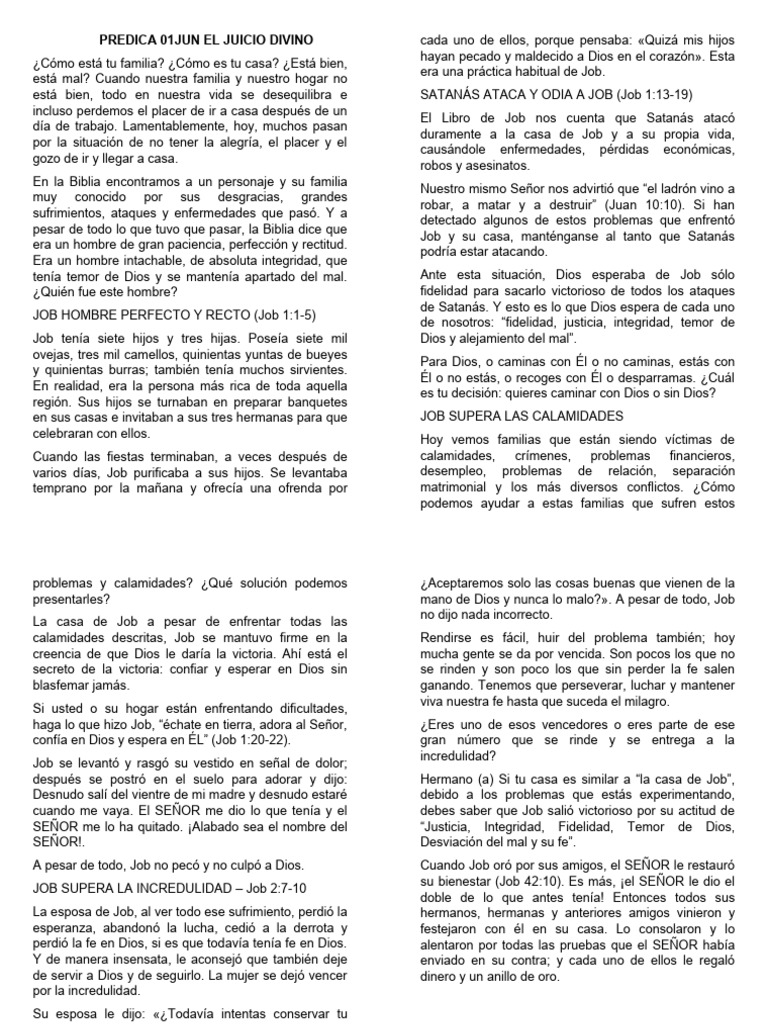 PREDICA 01JUN EL JUICIO DIVINO

¿Cómo está tu familia? ¿Cómo es tu casa? ¿Está bien, está mal? Cuando nuestra familia y nuestro hogar no está bien, todo en nuestra vida se desequilibra e incluso perdemos el placer de ir a casa después de un día de trabajo. Lamentablemente, hoy, muchos pasan por la situación de no tener la alegría, el placer y el gozo de ir y llegar a casa.

En la Biblia encontramos a un personaje y su familia muy conocido por sus desgracias, grandes sufrimientos, ataques y enfermedades que pasó. Y a pesar de todo lo que tuvo que pasar, la Biblia dice que era un hombre de gran paciencia, perfección y rectitud. Era un hombre intachable, de absoluta integridad, que tenía temor de Dios y se mantenía apartado del mal. ¿Quién fue este hombre?

JOB HOMBRE PERFECTO Y RECTO (Job 1:1-5)

Job tenía siete hijos y tres hijas. Poseía siete mil ovejas, tres mil camellos, quinientas yuntas de bueyes y quinientas burras; también tenía muchos sirvientes. En realidad, era la persona más rica de toda aquella región. Sus hijos se turnaban en preparar banquetes en sus casas e invitaban a sus tres hermanas para que celebraran con ellos.

Cuando las fiestas terminaban, a veces después de varios días, Job purificaba a sus hijos. Se levantaba temprano por la mañana y ofrecía una ofrenda por cada uno de ellos, porque pensaba: «Quizá mis hijos hayan pecado y maldecido a Dios en el corazón». Esta era una práctica habitual de Job.

SATANÁS ATACA Y ODIA A JOB (Job 1:13-19)

El Libro de Job nos cuenta que Satanás atacó duramente a la casa de Job y a su propia vida, causándole enfermedades, pérdidas económicas, robos y asesinatos.

Nuestro mismo Señor nos advirtió que "el ladrón vino a robar, a matar y a destruir" (Juan 10:10). Si han detectado algunos de estos problemas que enfrentó Job y su casa, manténganse al tanto que Satanás podría estar atacando.

Ante esta situación, Dios esperaba de Job sólo fidelidad para sacarlo victorioso de todos los ataques de Satanás. Y esto es lo que Dios espera de cada uno de nosotros: "fidelidad, justicia, integridad, temor de Dios y alejamiento del mal".

Para Dios, o caminas con Él o no caminas, estás con Él o no estás, o recoges con Él o desparramas. ¿Cuál es tu decisión: quieres caminar con Dios o sin Dios?

JOB SUPERA LAS CALAMIDADES

Hoy vemos familias que están siendo víctimas de calamidades, crímenes, problemas financieros, desempleo, problemas de relación, separación matrimonial y los más diversos conflictos. ¿Cómo podemos ayudar a estas familias que sufren estos problemas y calamidades? ¿Qué solución podemos presentarles?

La casa de Job a pesar de enfrentar todas las calamidades descritas, Job se mantuvo firme en la creencia de que Dios le daría la victoria. Ahí está el secreto de la victoria: confiar y esperar en Dios sin blasfemar jamás.

Si usted o su hogar están enfrentando dificultades, haga lo que hizo Job, "échate en tierra, adora al Señor, confía en Dios y espera en ÉL" (Job 1:20-22).

Job se levantó y rasgó su vestido en señal de dolor; después se postró en el suelo para adorar y dijo: Desnudo salí del vientre de mi madre y desnudo estaré cuando me vaya. El SEÑOR me dio lo que tenía y el SEÑOR me lo ha quitado. ¡Alabado sea el nombre del SEÑOR!.

A pesar de todo, Job no pecó y no culpó a Dios.

JOB SUPERA LA INCREDULIDAD – Job 2:7-10

La esposa de Job, al ver todo ese sufrimiento, perdió la esperanza, abandonó la lucha, cedió a la derrota y perdió la fe en Dios, si es que todavía tenía fe en Dios. Y de manera insensata, le aconsejó que también deje de servir a Dios y de seguirlo. La mujer se dejó vencer por la incredulidad.

Su esposa le dijo: «¿Todavía intentas conservar tu

¿Aceptaremos solo las cosas buenas que vienen de la mano de Dios y nunca lo malo?». A pesar de todo, Job no dijo nada incorrecto.

Rendirse es fácil, huir del problema también; hoy mucha gente se da por vencida. Son pocos los que no se rinden y son poco los que sin perder la fe salen ganando. Tenemos que perseverar, luchar y mantener viva nuestra fe hasta que suceda el milagro.

¿Eres uno de esos vencedores o eres parte de ese gran número que se rinde y se entrega a la incredulidad?

Hermano (a) Si tu casa es similar a "la casa de Job", debido a los problemas que estás experimentando, debes saber que Job salió victorioso por su actitud de "Justicia, Integridad, Fidelidad, Temor de Dios, Desviación del mal y su fe".

Cuando Job oró por sus amigos, el SEÑOR le restauró su bienestar (Job 42:10). Es más, ¡el SEÑOR le dio el doble de lo que antes tenía! Entonces todos sus hermanos, hermanas y anteriores amigos vinieron y festejaron con él en su casa. Lo consolaron y lo alentaron por todas las pruebas que el SEÑOR había enviado en su contra; y cada uno de ellos le regaló dinero y un anillo de oro.